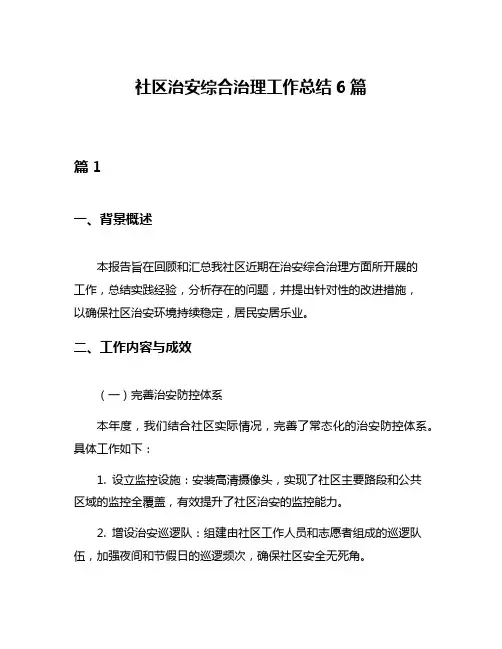 社区治安综合治理工作总结 6 篇

篇 1

一、背景概述

本报告旨在回顾和汇总我社区近期在治安综合治理方面所开展的工作，总结实践经验，分析存在的问题，并提出针对性的改进措施，以确保社区治安环境持续稳定，居民安居乐业。

二、工作内容与成效

（一）完善治安防控体系

本年度，我们结合社区实际情况，完善了常态化的治安防控体系。具体工作如下：

1. 设立监控设施：安装高清摄像头，实现了社区主要路段和公共区域的监控全覆盖，有效提升了社区治安的监控能力。

2. 增设治安巡逻队：组建由社区工作人员和志愿者组成的巡逻队伍，加强夜间和节假日的巡逻频次，确保社区安全无死角。